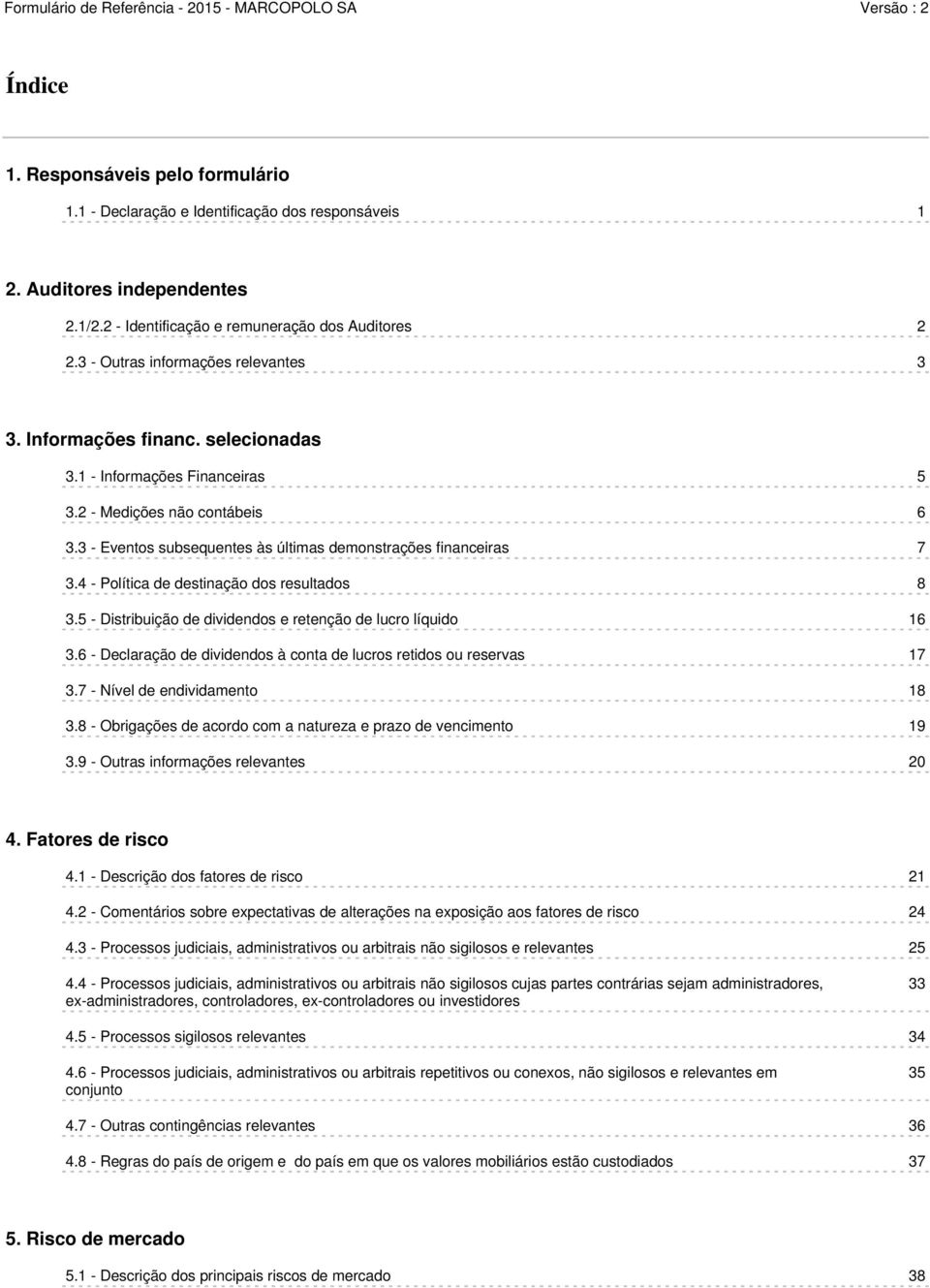 Formulário de Referência - 2015 - MARCOPOLO SA Versão : 2

Índice

1. Responsáveis pelo formulário

1.1 - Declaração e Identificação dos responsáveis 1

2. Auditores independentes

2.1/2.2 - Identificação e remuneração dos Auditores 2

2.3 - Outras informações relevantes 3

3. Informações financ. selecionadas

3.1 - Informações Financeiras 5

3.2 - Medições não contábeis 6

3.3 - Eventos subsequentes às últimas demonstrações financeiras 7

3.4 - Política de destinação dos resultados 8

3.5 - Distribuição de dividendos e retenção de lucro líquido 16

3.6 - Declaração de dividendos à conta de lucros retidos ou reservas 17

3.7 - Nível de endividamento 18

3.8 - Obrigações de acordo com a natureza e prazo de vencimento 19

3.9 - Outras informações relevantes 20

4. Fatores de risco

4.1 - Descrição dos fatores de risco 21

4.2 - Comentários sobre expectativas de alterações na exposição aos fatores de risco 24

4.3 - Processos judiciais, administrativos ou arbitrais não sigilosos e relevantes 25

4.4 - Processos judiciais, administrativos ou arbitrais não sigilosos cujas partes contrárias sejam administradores, ex-administradores, controladores, ex-controladores ou investidores 33

4.5 - Processos sigilosos relevantes 34

4.6 - Processos judiciais, administrativos ou arbitrais repetitivos ou conexos, não sigilosos e relevantes em conjunto 35

4.7 - Outras contingências relevantes 36

4.8 - Regras do país de origem e do país em que os valores mobiliários estão custodiados 37

5. Risco de mercado

5.1 - Descrição dos principais riscos de mercado 38